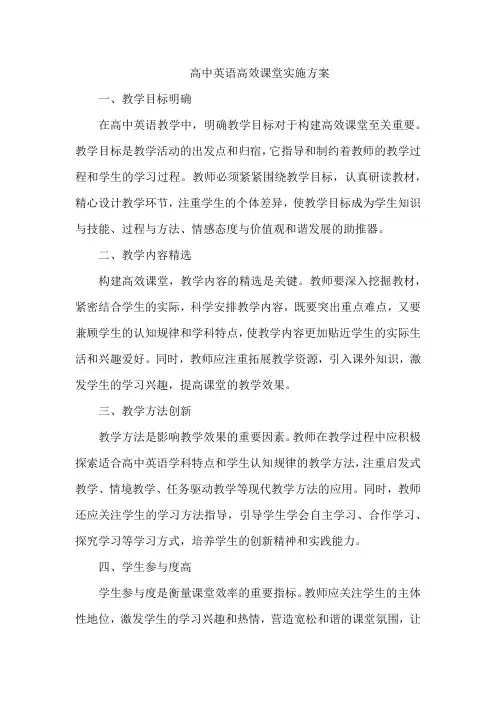 高中英语高效课堂实施方案

一、教学目标明确

在高中英语教学中，明确教学目标对于构建高效课堂至关重要。教学目标是教学活动的出发点和归宿，它指导和制约着教师的教学过程和学生的学习过程。教师必须紧紧围绕教学目标，认真研读教材，精心设计教学环节，注重学生的个体差异，使教学目标成为学生知识与技能、过程与方法、情感态度与价值观和谐发展的助推器。

二、教学内容精选

构建高效课堂，教学内容的精选是关键。教师要深入挖掘教材，紧密结合学生的实际，科学安排教学内容，既要突出重点难点，又要兼顾学生的认知规律和学科特点，使教学内容更加贴近学生的实际生活和兴趣爱好。同时，教师应注重拓展教学资源，引入课外知识，激发学生的学习兴趣，提高课堂的教学效果。

三、教学方法创新

教学方法是影响教学效果的重要因素。教师在教学过程中应积极探索适合高中英语学科特点和学生认知规律的教学方法，注重启发式教学、情境教学、任务驱动教学等现代教学方法的应用。同时，教师还应关注学生的学习方法指导，引导学生学会自主学习、合作学习、探究学习等学习方式，培养学生的创新精神和实践能力。

四、学生参与度高

学生参与度是衡量课堂效率的重要指标。教师应关注学生的主体性地位，激发学生的学习兴趣和热情，营造宽松和谐的课堂氛围，让